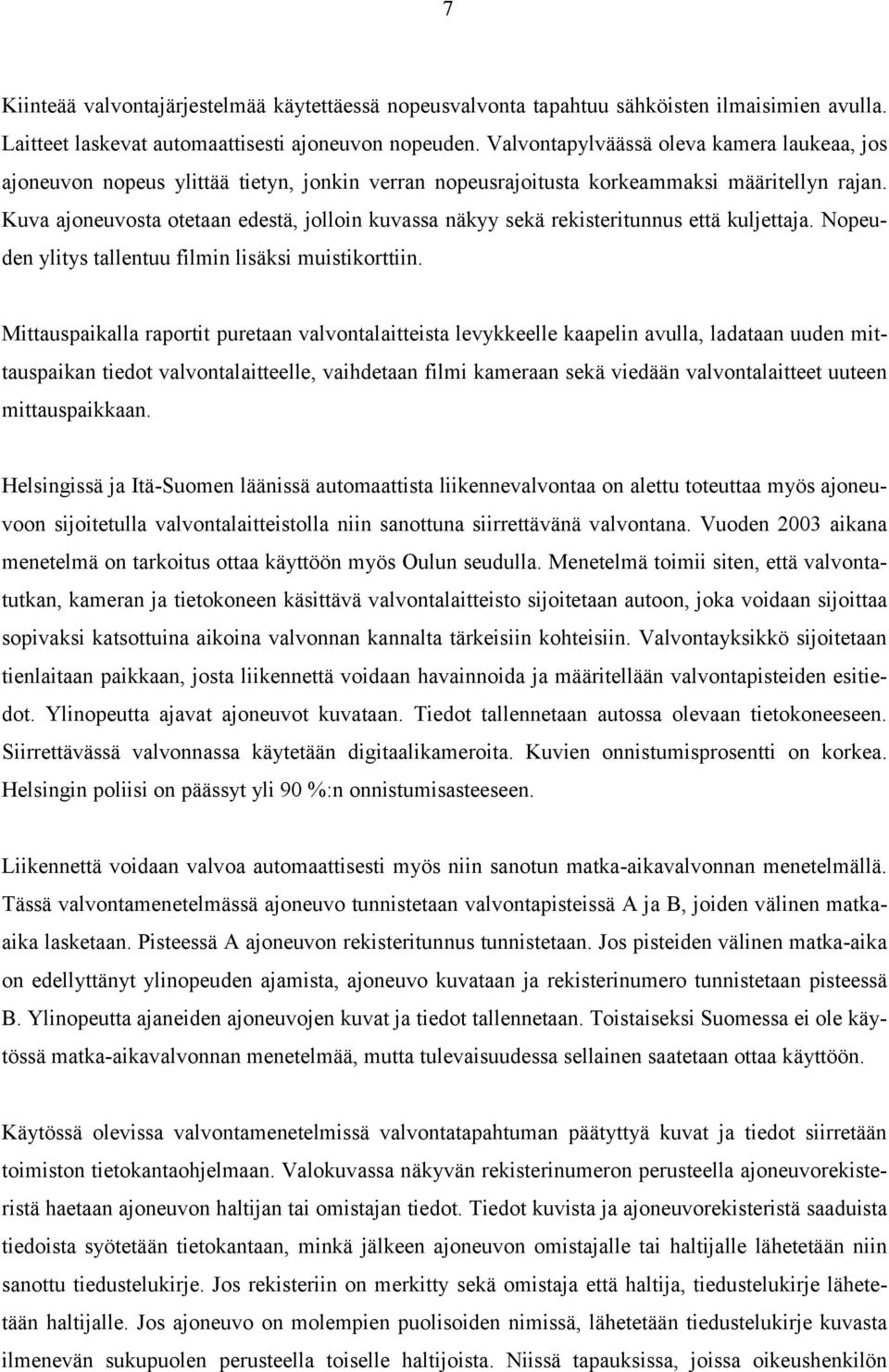 7

Kiinteää valvontajärjestelmää käytettäessä nopeusvalvonta tapahtuu sähköisten ilmaisimien avulla. Laitteet laskevat automaattisesti ajoneuvon nopeuden. Valvontapylväässä oleva kamera laukeaa, jos ajoneuvon nopeus ylittää tietyn, jonkin verran nopeusrajoitusta korkeammaksi määritellyn rajan. Kuva ajoneuvosta otetaan edestä, jolloin kuvassa näkyy sekä rekisteritunnus että kuljettaja. Nopeuden ylitys tallentuu filmin lisäksi muistikorttiin.

Mittauspaikalla raportit puretaan valvontalaitteista levykkeelle kaapelin avulla, ladataan uuden mittauspaikan tiedot valvontalaitteelle, vaihdetaan filmi kameraan sekä viedään valvontalaitteet uuteen mittauspaikkaan.

Helsingissä ja Itä-Suomen läänissä automaattista liikennevalvontaa on alettu toteuttaa myös ajoneuvoon sijoitetulla valvontalaitteistolla niin sanottuna siirrettävänä valvontana. Vuoden 2003 aikana menetelmä on tarkoitus ottaa käyttöön myös Oulun seudulla. Menetelmä toimii siten, että valvontatutkan, kameran ja tietokoneen käsittävä valvontalaitteisto sijoitetaan autoon, joka voidaan sijoittaa sopivaksi katsottuina aikoina valvonnan kannalta tärkeisiin kohteisiin. Valvontayksikkö sijoitetaan tienlaitaan paikkaan, josta liikennettä voidaan havainnoida ja määritellään valvontapisteiden esitiedot. Ylinopeutta ajavat ajoneuvot kuvataan. Tiedot tallennetaan autossa olevaan tietokoneeseen. Siirrettävässä valvonnassa käytetään digitaalikameroita. Kuvien onnistumisprosentti on korkea. Helsingin poliisi on päässyt yli 90 %:n onnistumisasteeseen.

Liikennettä voidaan valvoa automaattisesti myös niin sanotun matka-aikavalvonnan menetelmällä. Tässä valvontamenetelmässä ajoneuvo tunnistetaan valvontapisteissä A ja B, joiden välinen matka-aika lasketaan. Pisteessä A ajoneuvon rekisteritunnus tunnistetaan. Jos pisteiden välinen matka-aika on edellyttänyt ylinopeuden ajamista, ajoneuvo kuvataan ja rekisterinumero tunnistetaan pisteessä B. Ylinopeutta ajaneiden ajoneuvojen kuvat ja tiedot tallennetaan. Toistaiseksi Suomessa ei ole käytössä matka-aikavalvonnan menetelmää, mutta tulevaisuudessa sellainen saatetaan ottaa käyttöön.

Käytössä olevissa valvontamenetelmissä valvontatapahtuman päätyttyä kuvat ja tiedot siirretään toimiston tietokantaohjelmaan. Valokuvassa näkyvän rekisterinumeron perusteella ajoneuvorekisteristä haetaan ajoneuvon haltijan tai omistajan tiedot. Tiedot kuvista ja ajoneuvorekisteristä saaduista tiedoista syötetään tietokantaan, minkä jälkeen ajoneuvon omistajalle tai haltijalle lähetetään niin sanottu tiedustelukirje. Jos rekisteriin on merkitty sekä omistaja että haltija, tiedustelukirje lähetetään haltijalle. Jos ajoneuvo on molempien puolisoiden nimissä, lähetetään tiedustelukirje kuvasta ilmenevän sukupuolen perusteella toiselle haltijoista. Niissä tapauksissa, joissa oikeushenkilön